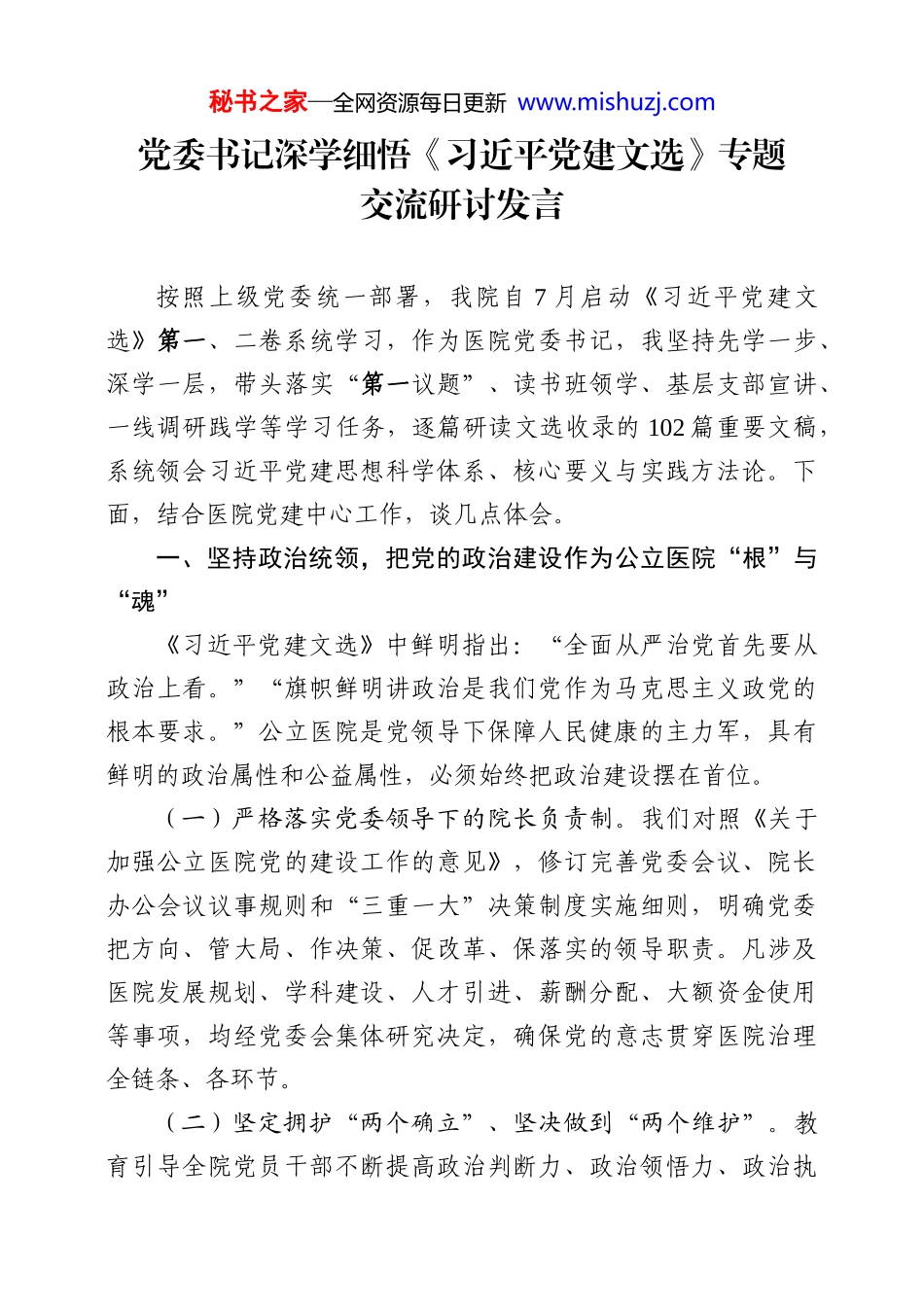 秘书之家—全网资源每日更新 www.mishuzj.com

党委书记深学细悟《习近平党建文选》专题交流研讨发言

按照上级党委统一部署，我院自7月启动《习近平党建文选》第一、二卷系统学习，作为医院党委书记，我坚持先学一步、深学一层，带头落实“第一议题”、读书班领学、基层支部宣讲、一线调研践学等学习任务，逐篇研读文选收录的102篇重要文稿，系统领会习近平党建思想科学体系、核心要义与实践方法论。下面，结合医院党建中心工作，谈几点体会。

一、坚持政治统领，把党的政治建设作为公立医院“根”与“魂”

《习近平党建文选》中鲜明指出：“全面从严治党首先要从政治上看。”“旗帜鲜明讲政治是我们党作为马克思主义政党的根本要求。”公立医院是党领导下保障人民健康的主力军，具有鲜明的政治属性和公益属性，必须始终把政治建设摆在首位。

（一）严格落实党委领导下的院长负责制。我们对照《关于加强公立医院党的建设工作的意见》，修订完善党委会议、院长办公会议议事规则和“三重一大”决策制度实施细则，明确党委把方向、管大局、作决策、促改革、保落实的领导职责。凡涉及医院发展规划、学科建设、人才引进、薪酬分配、大额资金使用等事项，均经党委会集体研究决定，确保党的意志贯穿医院治理全链条、各环节。

（二）坚定拥护“两个确立”、坚决做到“两个维护”。教育引导全院党员干部不断提高政治判断力、政治领悟力、政治执